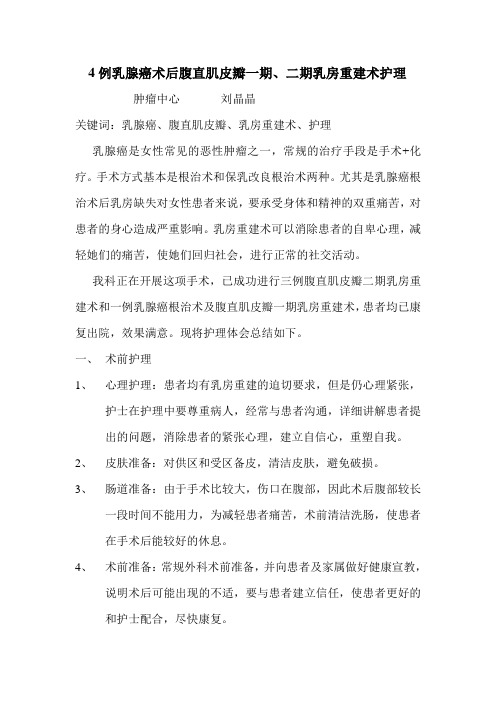 4 例乳腺癌术后腹直肌皮瓣一期、二期乳房重建术护理

肿瘤中心　　刘晶晶

关键词：乳腺癌、腹直肌皮瓣、乳房重建术、护理

乳腺癌是女性常见的恶性肿瘤之一，常规的治疗手段是手术+化疗。手术方式基本是根治术和保乳改良根治术两种。尤其是乳腺癌根治术后乳房缺失对女性患者来说，要承受身体和精神的双重痛苦，对患者的身心造成严重影响。乳房重建术可以消除患者的自卑心理，减轻她们的痛苦，使她们回归社会，进行正常的社交活动。

我科正在开展这项手术，已成功进行三例腹直肌皮瓣二期乳房重建术和一例乳腺癌根治术及腹直肌皮瓣一期乳房重建术，患者均已康复出院，效果满意。现将护理体会总结如下。

一、　术前护理

1、　心理护理：患者均有乳房重建的迫切要求，但是仍心理紧张，护士在护理中要尊重病人，经常与患者沟通，详细讲解患者提出的问题，消除患者的紧张心理，建立自信心，重塑自我。

2、　皮肤准备：对供区和受区备皮，清洁皮肤，避免破损。

3、　肠道准备：由于手术比较大，伤口在腹部，因此术后腹部较长一段时间不能用力，为减轻患者痛苦，术前清洁洗肠，使患者在手术后能较好的休息。

4、　术前准备：常规外科术前准备，并向患者及家属做好健康宣教，说明术后可能出现的不适，要与患者建立信任，使患者更好的和护士配合，尽快康复。